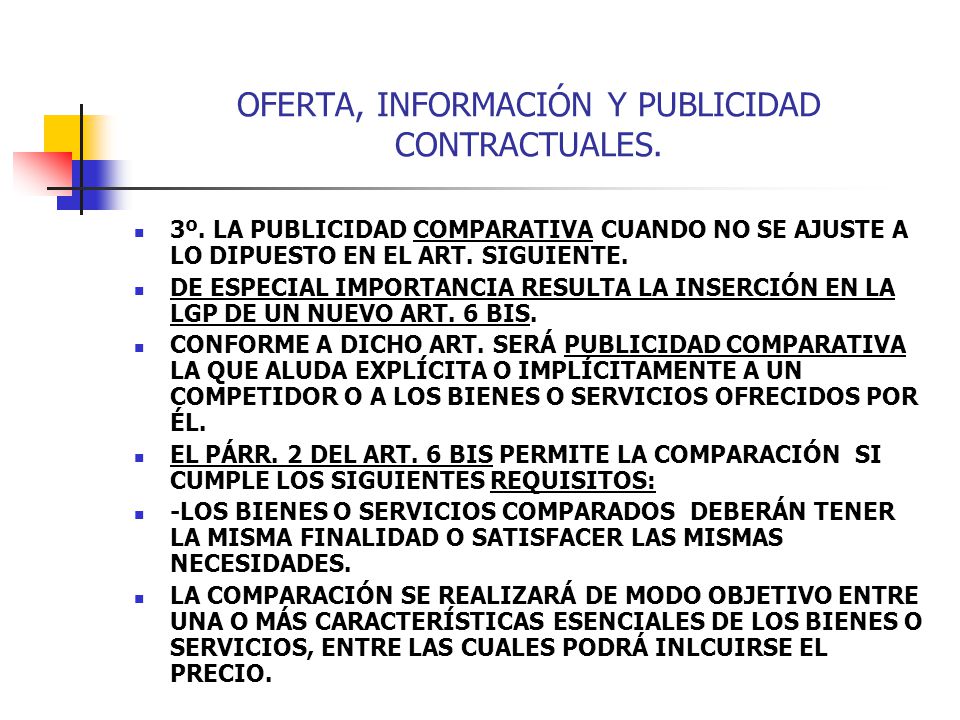 OFERTA, INFORMACIÓN Y PUBLICIDAD CONTRACTUALES.

- 3º. LA PUBLICIDAD COMPARATIVA CUANDO NO SE AJUSTE A LO DIPUESTO EN EL ART. SIGUIENTE.
- DE ESPECIAL IMPORTANCIA RESULTA LA INSERCIÓN EN LA LGP DE UN NUEVO ART. 6 BIS.
- CONFORME A DICHO ART. SERÁ PUBLICIDAD COMPARATIVA LA QUE ALUDA EXPLÍCITA O IMPLÍCITAMENTE A UN COMPETIDOR O A LOS BIENES O SERVICIOS OFRECIDOS POR ÉL.
- EL PÁRR. 2 DEL ART. 6 BIS PERMITE LA COMPARACIÓN SI CUMPLE LOS SIGUIENTES REQUISITOS:
- -LOS BIENES O SERVICIOS COMPARADOS DEBERÁN TENER LA MISMA FINALIDAD O SATISFACER LAS MISMAS NECESIDADES.
- LA COMPARACIÓN SE REALIZARÁ DE MODO OBJETIVO ENTRE UNA O MÁS CARACTERÍSTICAS ESENCIALES DE LOS BIENES O SERVICIOS, ENTRE LAS CUALES PODRÁ INLCUIRSE EL PRECIO.